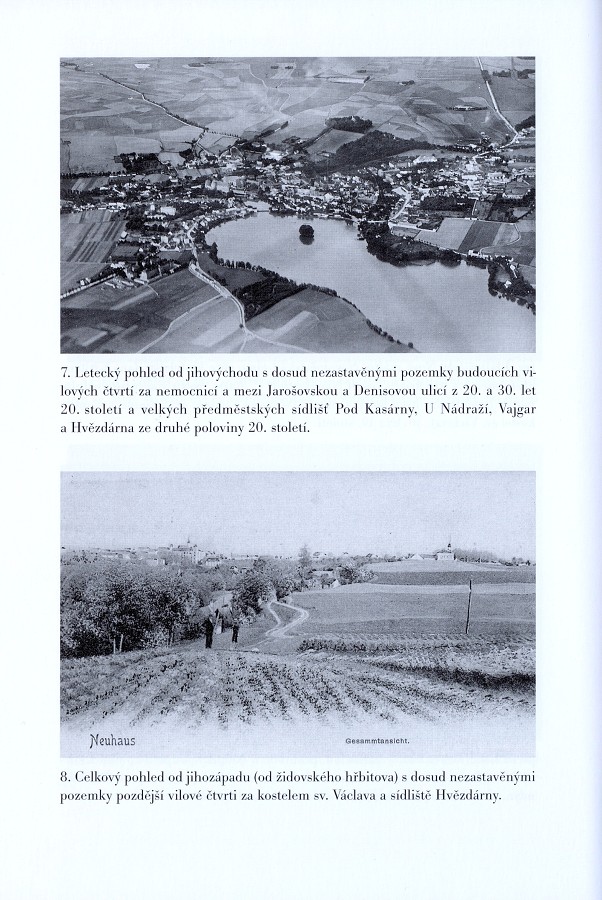 7. Letecký pohled od jihovýchodu s dosud nezastavěnými pozemky budoucích vilových čtvrtí za nemocnicí a mezi Jarošovskou a Denisovou ulicí z 20. a 30. let 20. století a velkých předměstských sídlišť Pod Kasárny, U Nádraží, Vajgar a Hvězdárna ze druhé poloviny 20. století.

Neuhaus

Gesammtansicht.

8. Celkový pohled od jihozápadu (od židovského hřbitova) s dosud nezastavěnými pozemky pozdější vilové čtvrti za kostelem sv. Václava a sídliště Hvězdárny.